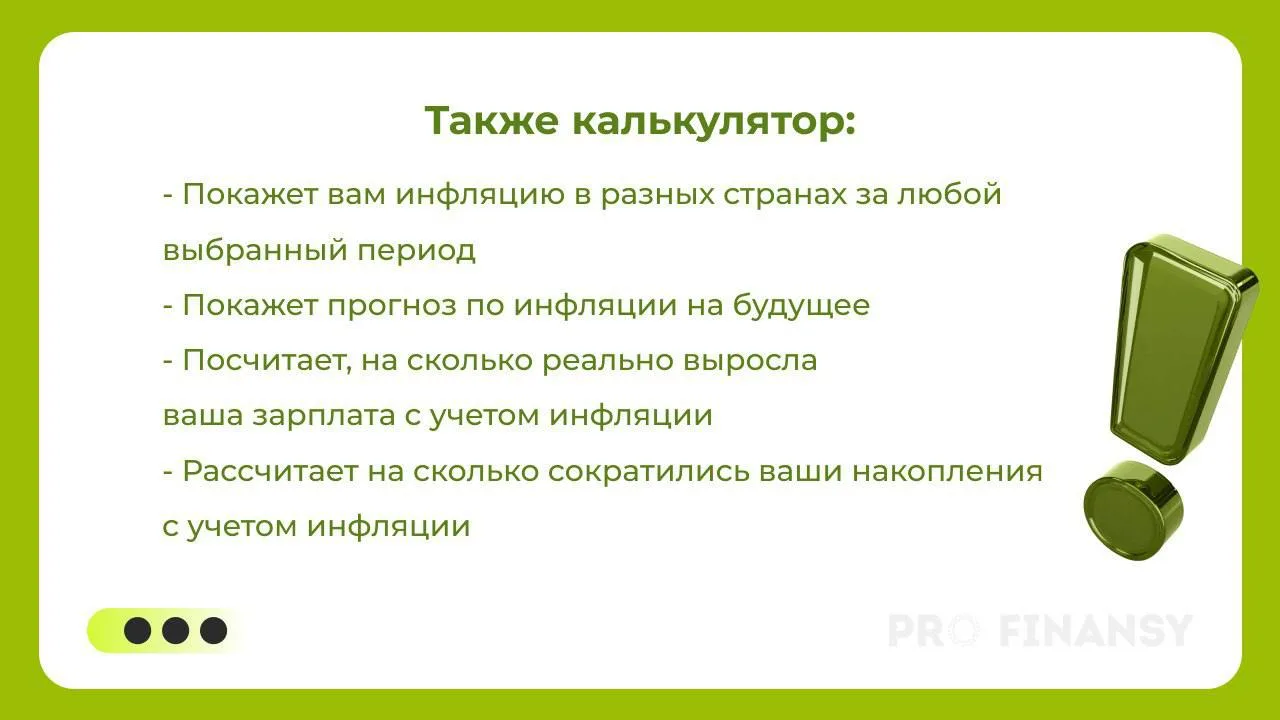 Также калькулятор:

- Покажет вам инфляцию в разных странах за любой выбранный период
- Покажет прогноз по инфляции на будущее
- Посчитает, на сколько реально выросла ваша зарплата с учетом инфляции
- Рассчитает на сколько сократились ваши накопления с учетом инфляции

PRO FINANSY